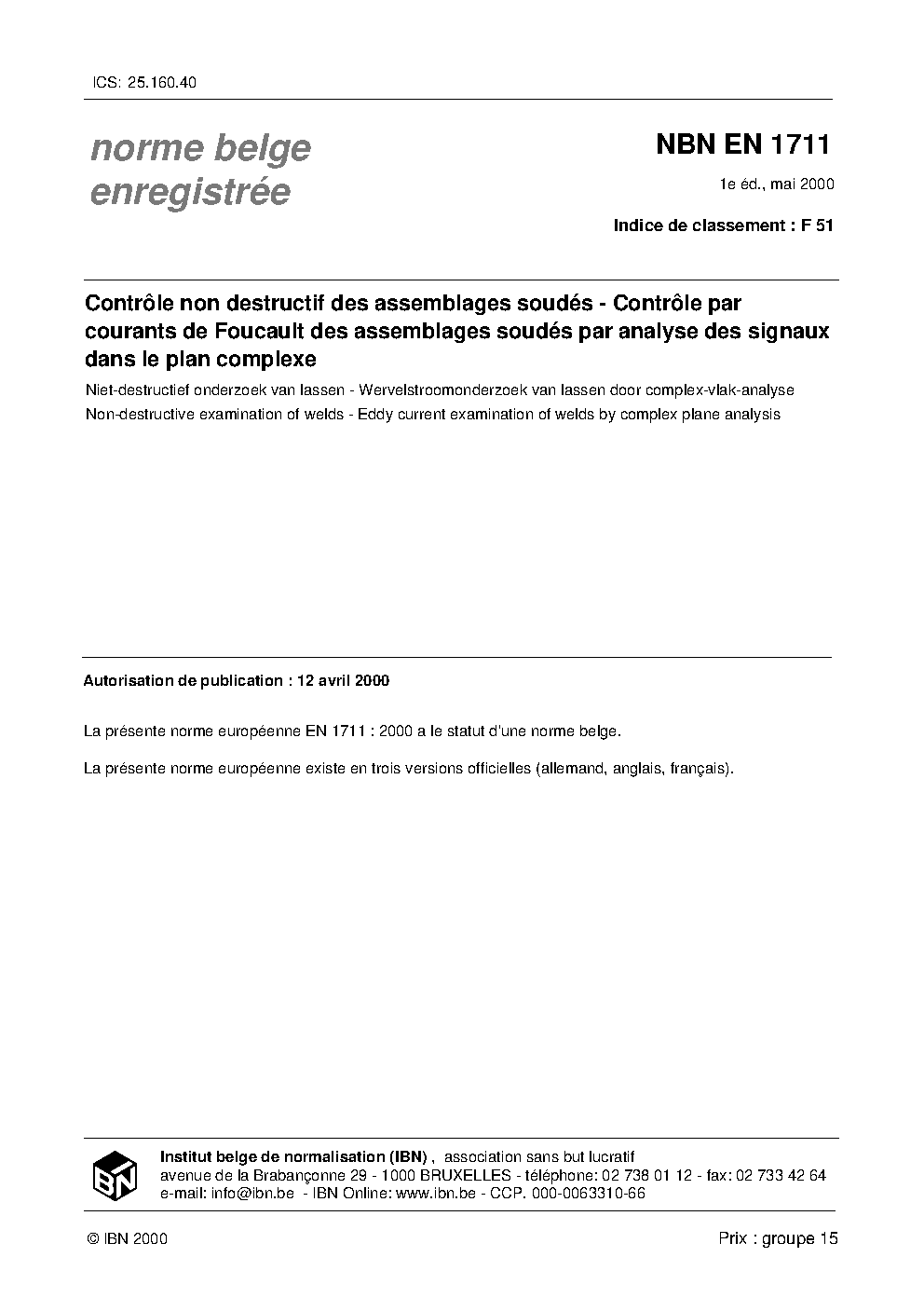 ICS: 25.160.40

norme belge enregistrée

NBN EN 1711

1e éd., mai 2000

Indice de classement : F 51

Contrôle non destructif des assemblages soudés - Contrôle par courants de Foucault des assemblages soudés par analyse des signaux dans le plan complexe

Niet-destructief onderzoek van lassen - Wervelstroomonderzoek van lassen door complex-vlak-analyse

Non-destructive examination of welds - Eddy current examination of welds by complex plane analysis

Autorisation de publication : 12 avril 2000

La présente norme européenne EN 1711 : 2000 a le statut d'une norme belge.

La présente norme européenne existe en trois versions officielles (allemand, anglais, français).

IBN

Institut belge de normalisation (IBN) , association sans but lucratif
avenue de la Brabançonne 29 - 1000 BRUXELLES - téléphone: 02 738 01 12 - fax: 02 733 42 64
e-mail: info@ibn.be - IBN Online: www.ibn.be - CCP. 000-0063310-66

© IBN 2000

Prix : groupe 15